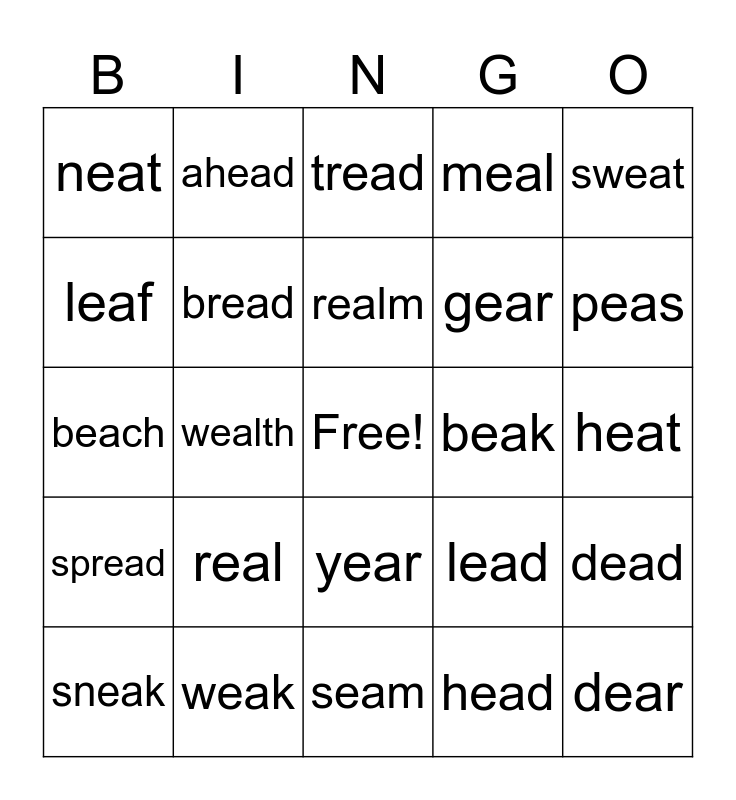 | B | I | N | G | O |
|---|---|---|---|---|
| neat | ahead | tread | meal | sweat |
| leaf | bread | realm | gear | peas |
| beach | wealth | Free! | beak | heat |
| spread | real | year | lead | dead |
| sneak | weak | seam | head | dear |